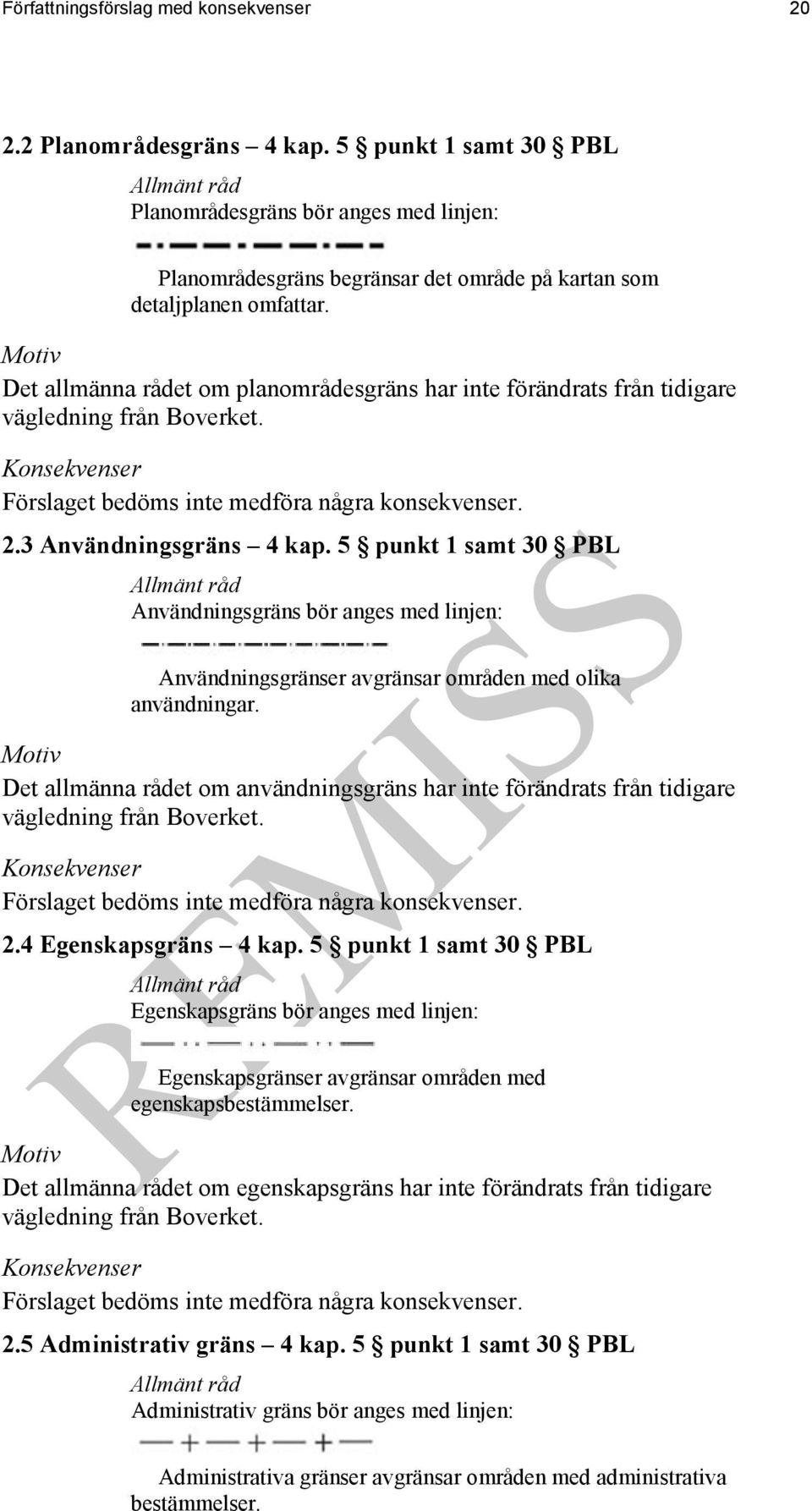 Författningsförslag med konsekvenser 20

2.2 Planområdesgräns – 4 kap. 5 § punkt 1 samt 30 § PBL

Allmänt råd

Planområdesgräns bör anges med linjen:

Planområdesgräns begränsar det område på kartan som detaljplanen omfattar.

Motiv

Det allmänna rådet om planområdesgräns har inte förändrats från tidigare vägledning från Boverket.

Konsekvenser

Förslaget bedöms inte medföra några konsekvenser.

2.3 Användningsgräns – 4 kap. 5 § punkt 1 samt 30 § PBL

Allmänt råd

Användningsgräns bör anges med linjen:

Användningsgränser avgränsar områden med olika användningar.

Motiv

Det allmänna rådet om användningsgräns har inte förändrats från tidigare vägledning från Boverket.

Konsekvenser

Förslaget bedöms inte medföra några konsekvenser.

2.4 Egenskapsgräns – 4 kap. 5 § punkt 1 samt 30 § PBL

Allmänt råd

Egenskapsgräns bör anges med linjen:

Egenskapsgränser avgränsar områden med egenskapsbestämmelser.

Motiv

Det allmänna rådet om egenskapsgräns har inte förändrats från tidigare vägledning från Boverket.

Konsekvenser

Förslaget bedöms inte medföra några konsekvenser.

2.5 Administrativ gräns – 4 kap. 5 § punkt 1 samt 30 § PBL

Allmänt råd

Administrativ gräns bör anges med linjen:

Administrativa gränser avgränsar områden med administrativa bestämmelser.

REMISS